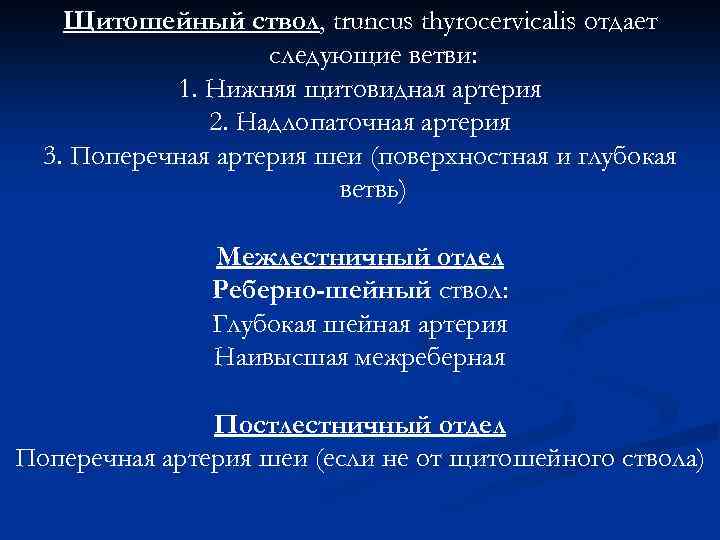 Щитошейный ствол, truncus thyrocervicalis отдает следующие ветви:
1. Нижняя щитовидная артерия
2. Надлопаточная артерия
3. Поперечная артерия шеи (поверхностная и глубокая ветвь)

Межлестничный отдел
Реберно-шейный ствол:
Глубокая шейная артерия
Наивысшая межреберная

Постлестничный отдел
Поперечная артерия шеи (если не от щитошейного ствола)